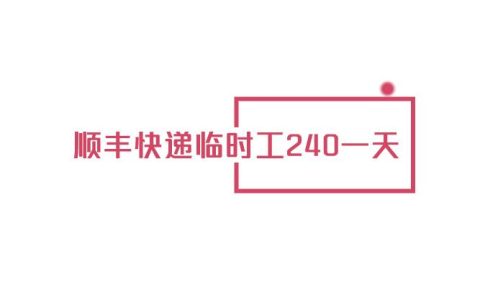 顺丰快递临时工240一天